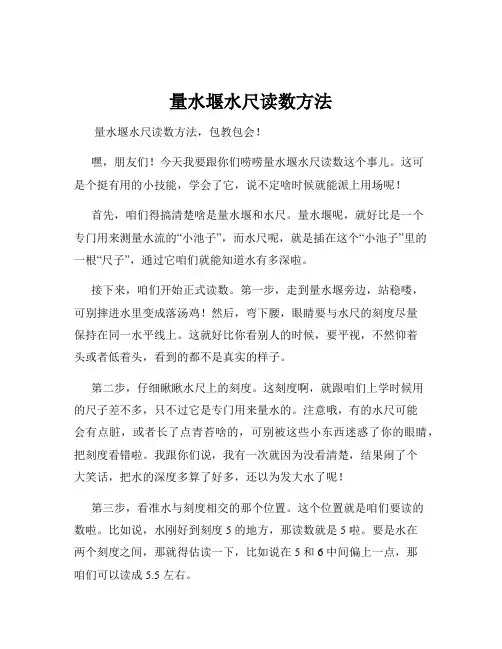 量水堰水尺读数方法

量水堰水尺读数方法，包教包会！

嘿，朋友们！今天我要跟你们唠唠量水堰水尺读数这个事儿。这可是个挺有用的小技能，学会了它，说不定啥时候就能派上用场呢！

首先，咱们得搞清楚啥是量水堰和水尺。量水堰呢，就好比是一个专门用来测量水流的“小池子”，而水尺呢，就是插在这个“小池子”里的一根“尺子”，通过它咱们就能知道水有多深啦。

接下来，咱们开始正式读数。第一步，走到量水堰旁边，站稳喽，可别摔进水里变成落汤鸡！然后，弯下腰，眼睛要与水尺的刻度尽量保持在同一水平线上。这就好比你看别人的时候，要平视，不然仰着头或者低着头，看到的都不是真实的样子。

第二步，仔细瞅瞅水尺上的刻度。这刻度啊，就跟咱们上学时候用的尺子差不多，只不过它是专门用来量水的。注意哦，有的水尺可能会有点脏，或者长了点青苔啥的，可别被这些小东西迷惑了你的眼睛，把刻度看错啦。我跟你们说，我有一次就因为没看清楚，结果闹了个大笑话，把水的深度多算了好多，还以为发大水了呢！

第三步，看准水与刻度相交的那个位置。这个位置就是咱们要读的数啦。比如说，水刚好到刻度 5 的地方，那读数就是 5 啦。要是水在两个刻度之间，那就得估读一下，比如说在 5 和 6 中间偏上一点，那咱们可以读成 5.5 左右。